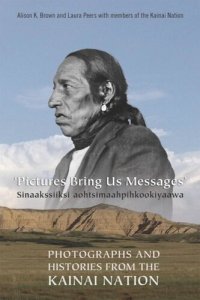 Alison K. Brown and Laura Peers with members of the Kainai Nation

'Pictures Bring Us Messages'
Sinaakssiiksi aohtsimaahpihkookiyaawa

PHOTOGRAPHS AND HISTORIES FROM THE KAINAI NATION